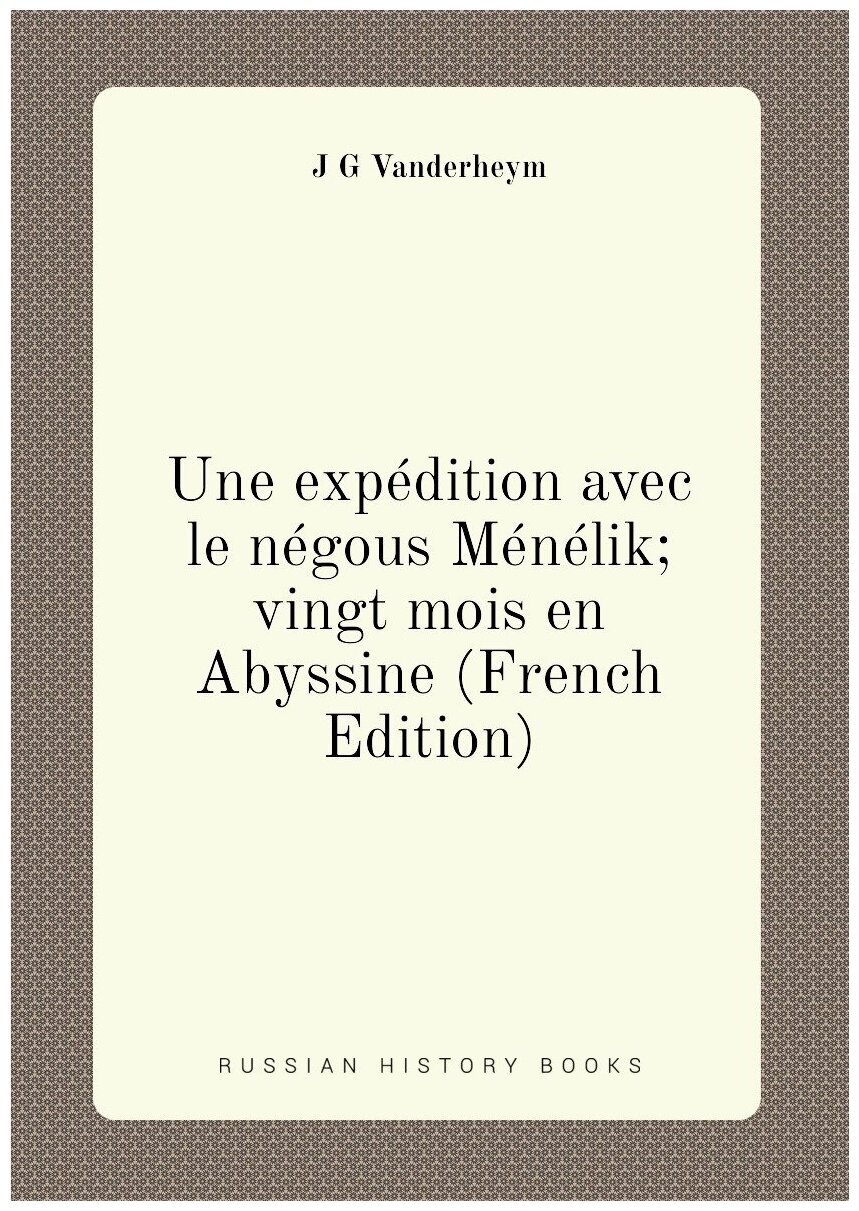 J G Vanderheym

Une expédition avec le négous Ménélik; vingt mois en Abyssine (French Edition)

RUSSIAN HISTORY BOOKS